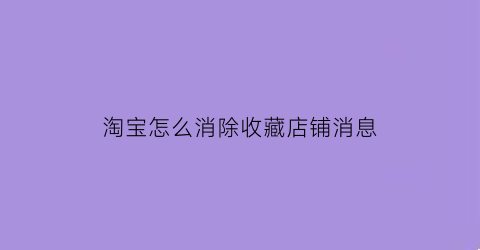 淘宝怎么消除收藏店铺消息